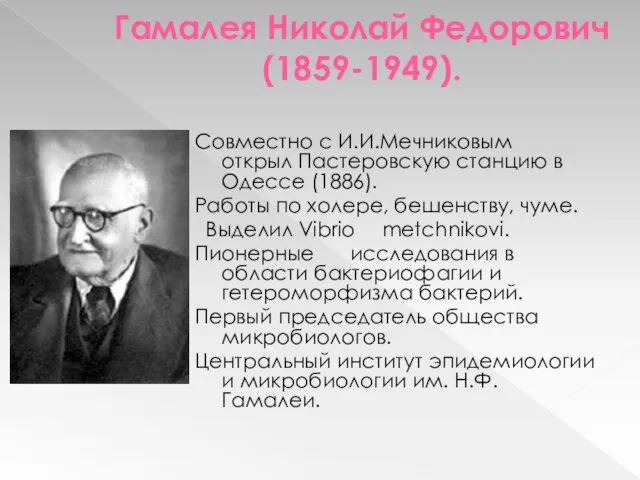 Гамалея Николай Федорович (1859-1949).

Совместно с И.И.Мечниковым открыл Пастеровскую станцию в Одессе (1886).

Работы по холере, бешенству, чуме.

Выделил Vibrio metchnikovi.

Пионерные исследования в области бактериофагии и гетероморфизма бактерий.

Первый председатель общества микробиологов.

Центральный институт эпидемиологии и микробиологии им. Н.Ф. Гамалеи.